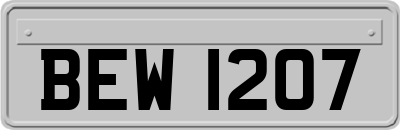 BEW 1207